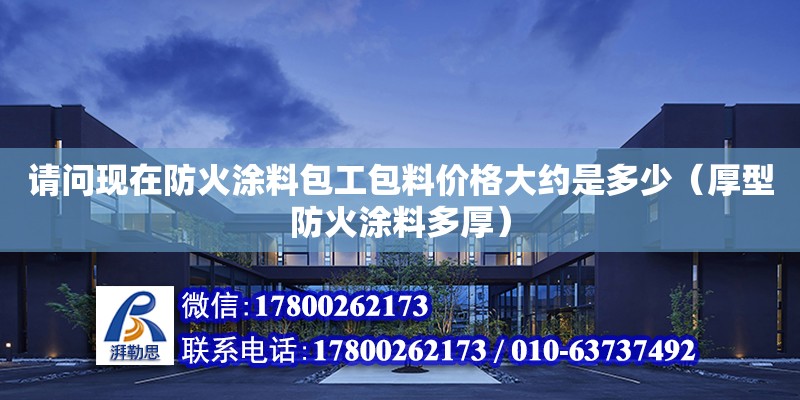 请问现在防火涂料包工包料价格大约是多少（厚型防火涂料多厚）

湃勒思

微信：17800262173

联系电话：17800262173 / 010-63737492